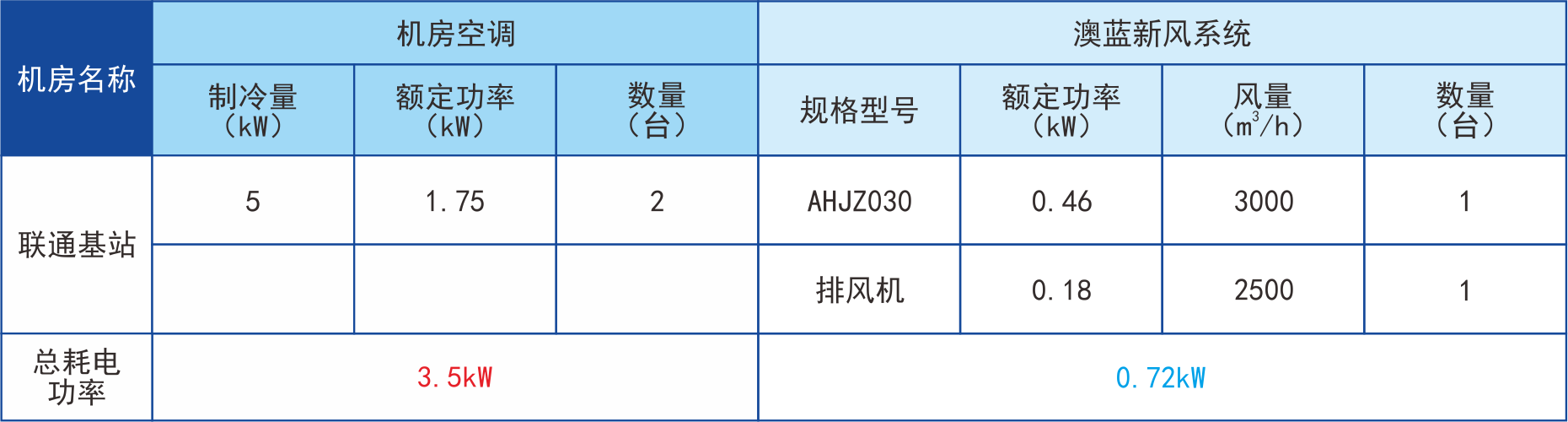 | 机房名称 | 机房空调 | | | 澳蓝新风系统 | | | |
|---|---|---|---|---|---|---|---|
| | 制冷量（kW） | 额定功率（kW） | 数量（台） | 规格型号 | 额定功率（kW） | 风量（$m^3/h$） | 数量（台） |
| 联通基站 | 5 | 1.75 | 2 | AHJZ030 | 0.46 | 3000 | 1 |
| | | | | 排风机 | 0.18 | 2500 | 1 |
| 总耗电功率 | 3.5kW | | | 0.72kW | | | |